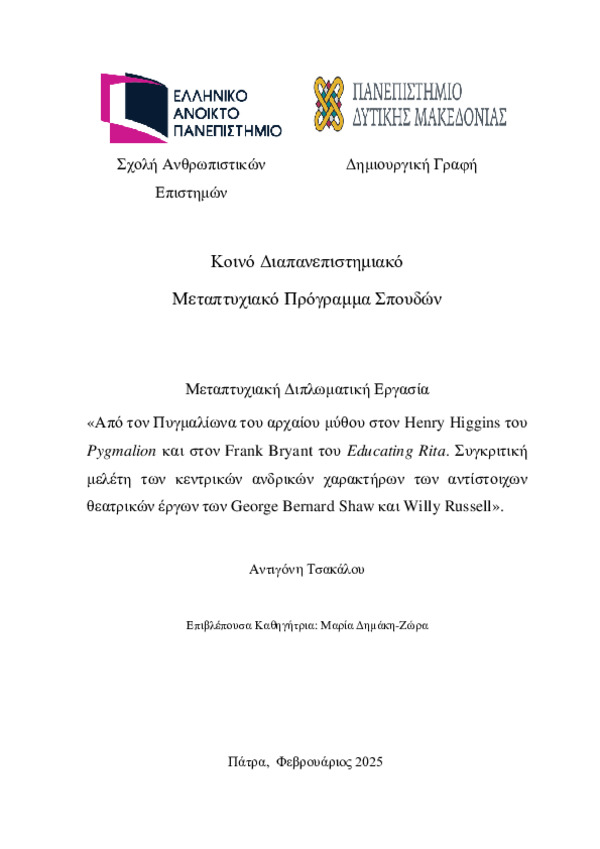 ΕΛΛΗΝΙΚΟ
ΑΝΟΙΚΤΟ
ΠΑΝΕΠΙΣΤΗΜΙΟ

ΠΑΝΕΠΙΣΤΗΜΙΟ
ΔΥΤΙΚΗΣ ΜΑΚΕΔΟΝΙΑΣ

Σχολή Ανθρωπιστικών Επιστημών

Δημιουργική Γραφή

Κοινό Διαπανεπιστημιακό
Μεταπτυχιακό Πρόγραμμα Σπουδών

Μεταπτυχιακή Διπλωματική Εργασία

«Από τον Πυγμαλίωνα του αρχαίου μύθου στον Henry Higgins του Pygmalion και στον Frank Bryant του Educating Rita. Συγκριτική μελέτη των κεντρικών ανδρικών χαρακτήρων των αντίστοιχων θεατρικών έργων των George Bernard Shaw και Willy Russell».

Αντιγόνη Τσακάλου

Επιβλέπουσα Καθηγήτρια: Μαρία Δημάκη-Ζώρα

Πάτρα, Φεβρουάριος 2025